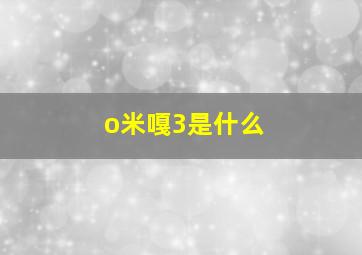 o米嘎3是什么